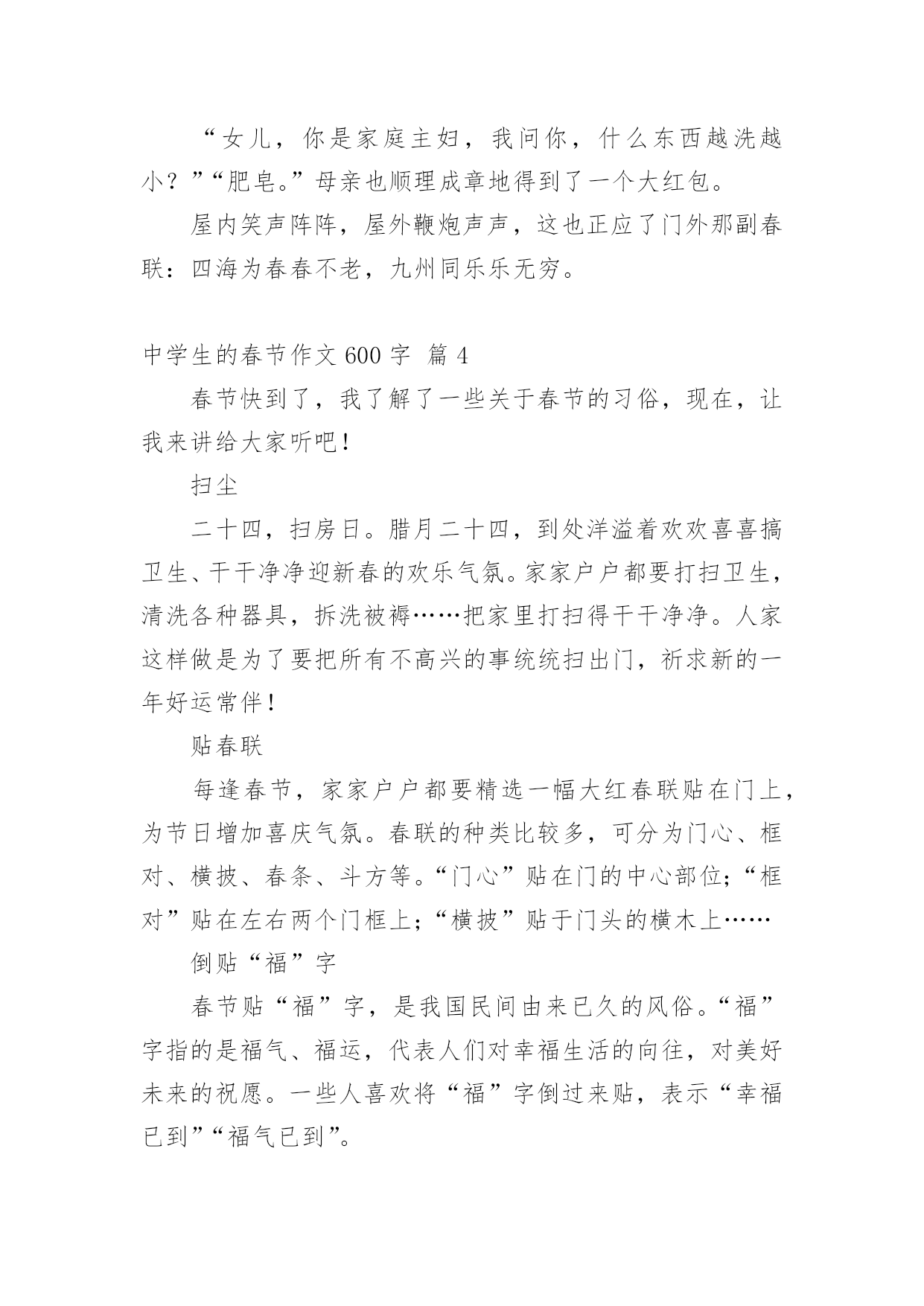 “女儿，你是家庭主妇，我问你，什么东西越洗越小？”“肥皂。”母亲也顺理成章地得到了一个大红包。

屋内笑声阵阵，屋外鞭炮声声，这也正应了门外那副春联：四海为春春不老，九州同乐乐无穷。

中学生的春节作文 600 字  篇 4

春节快到了，我了解了一些关于春节的习俗，现在，让我来讲给大家听吧！

扫尘

二十四，扫房日。腊月二十四，到处洋溢着欢欢喜喜搞卫生、干干净净迎新春的欢乐气氛。家家户户都要打扫卫生，清洗各种器具，拆洗被褥……把家里打扫得干干净净。人家这样做是为了要把所有不高兴的事统统扫出门，祈求新的一年好运常伴！

贴春联

每逢春节，家家户户都要精选一幅大红春联贴在门上，为节日增加喜庆气氛。春联的种类比较多，可分为门心、框对、横披、春条、斗方等。“门心”贴在门的中心部位；“框对”贴在左右两个门框上；“横披”贴于门头的横木上……

倒贴“福”字

春节贴“福”字，是我国民间由来已久的风俗。“福”字指的是福气、福运，代表人们对幸福生活的向往，对美好未来的祝愿。一些人喜欢将“福”字倒过来贴，表示“幸福已到”“福气已到”。